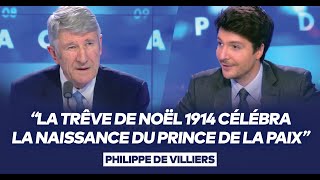 “LA TRÊVE DE NOËL 1914 CÉLÉBRA LA NAISSANCE DU PRINCE DE LA PAIX”

PHILIPPE DE VILLIERS